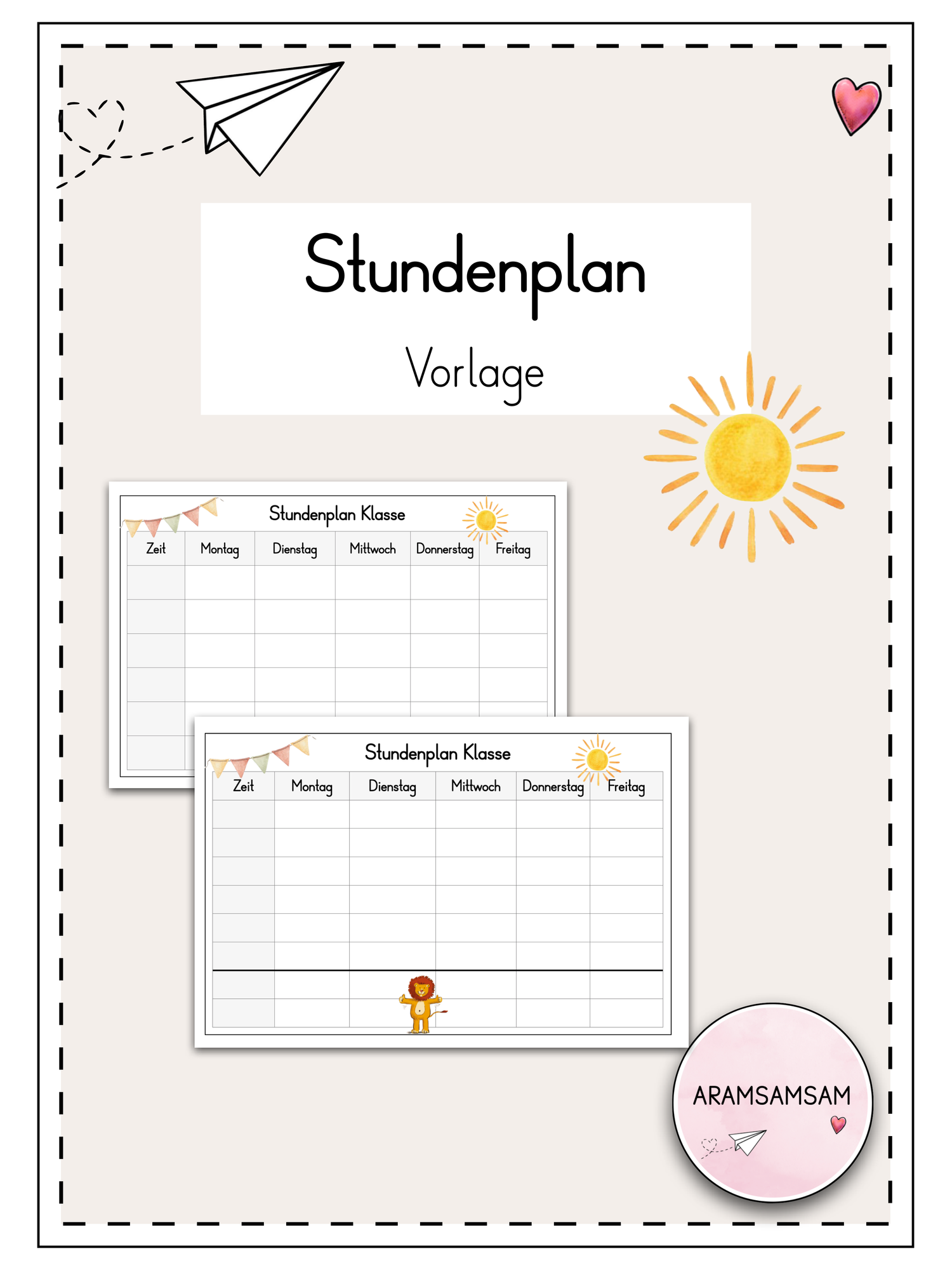 Stundenplan

Vorlage

Stundenplan Klasse

| Zeit | Montag | Dienstag | Mittwoch | Donnerstag | Freitag |
|---|---|---|---|---|---|
| | | | | | |
| | | | | | |
| | | | | | |
| | | | | | |
| | | | | | |
| | | | | | |

Stundenplan Klasse

| Zeit | Montag | Dienstag | Mittwoch | Donnerstag | Freitag |
|---|---|---|---|---|---|
| | | | | | |
| | | | | | |
| | | | | | |
| | | | | | |
| | | | | | |
| | | | | | |
| | | | | | |
| | | | | | |

ARAMSAMSAM